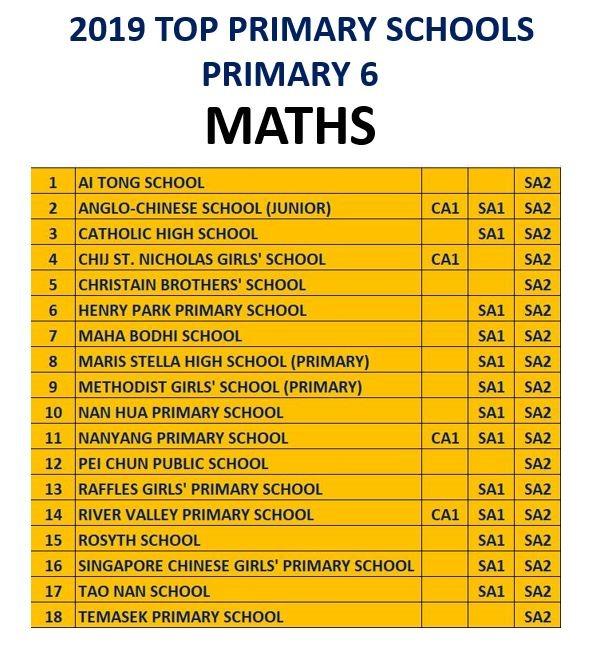 2019 TOP PRIMARY SCHOOLS
PRIMARY 6
MATHS

| | | | | |
|---|---|---|---|---|
| 1 | AI TONG SCHOOL | | | SA2 |
| 2 | ANGLO-CHINESE SCHOOL (JUNIOR) | CA1 | SA1 | SA2 |
| 3 | CATHOLIC HIGH SCHOOL | | SA1 | SA2 |
| 4 | CHIJ ST. NICHOLAS GIRLS' SCHOOL | CA1 | | SA2 |
| 5 | CHRISTAIN BROTHERS' SCHOOL | | | SA2 |
| 6 | HENRY PARK PRIMARY SCHOOL | | SA1 | SA2 |
| 7 | MAHA BODHI SCHOOL | | SA1 | SA2 |
| 8 | MARIS STELLA HIGH SCHOOL (PRIMARY) | | SA1 | SA2 |
| 9 | METHODIST GIRLS' SCHOOL (PRIMARY) | | SA1 | SA2 |
| 10 | NAN HUA PRIMARY SCHOOL | | SA1 | SA2 |
| 11 | NANYANG PRIMARY SCHOOL | CA1 | SA1 | SA2 |
| 12 | PEI CHUN PUBLIC SCHOOL | | | SA2 |
| 13 | RAFFLES GIRLS' PRIMARY SCHOOL | | SA1 | SA2 |
| 14 | RIVER VALLEY PRIMARY SCHOOL | CA1 | SA1 | SA2 |
| 15 | ROSYTH SCHOOL | | SA1 | SA2 |
| 16 | SINGAPORE CHINESE GIRLS' PRIMARY SCHOOL | | SA1 | SA2 |
| 17 | TAO NAN SCHOOL | | SA1 | SA2 |
| 18 | TEMASEK PRIMARY SCHOOL | | | SA2 |